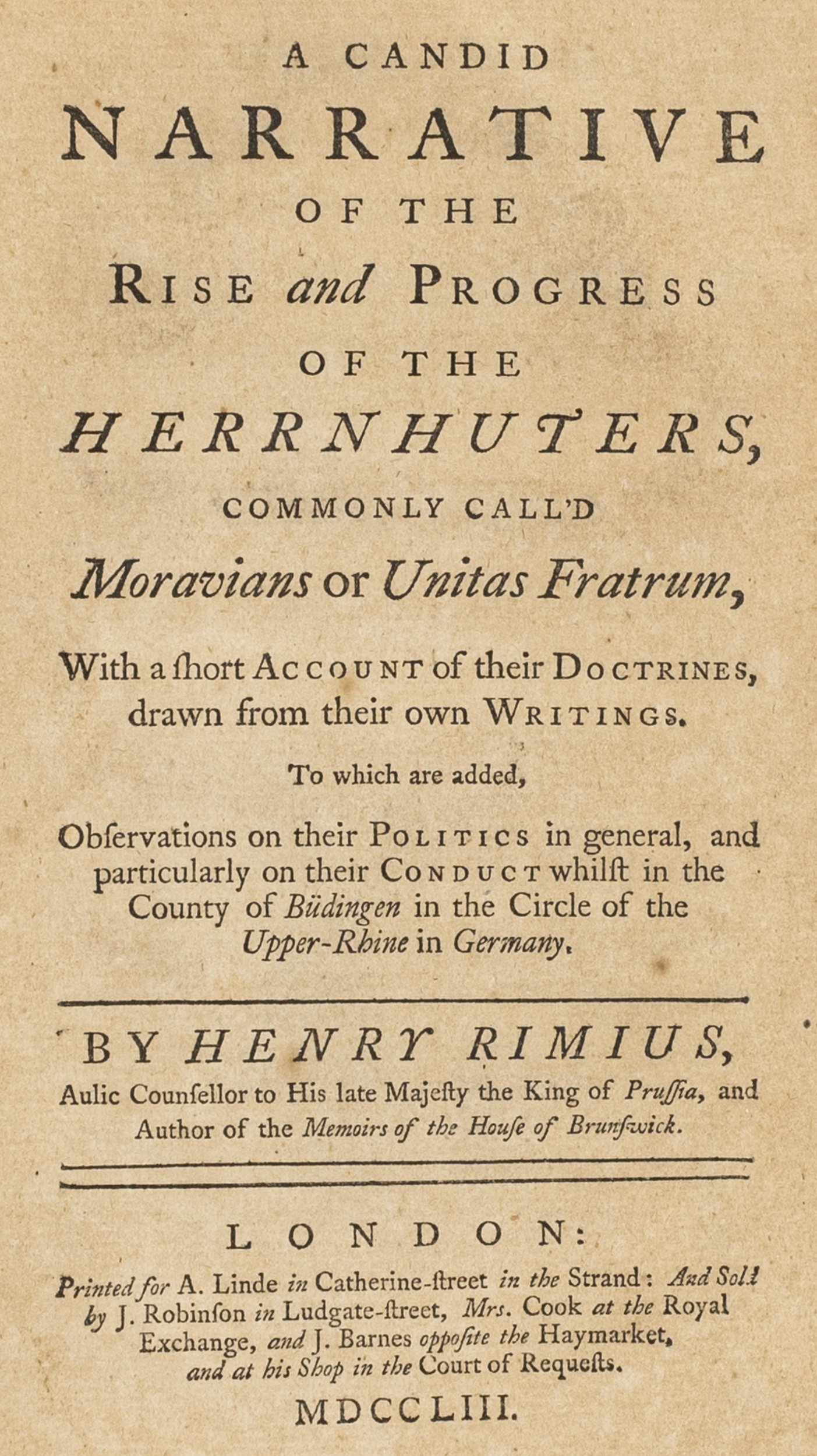 A CANDID

NARRATIVE

OF THE

RISE and PROGRESS

OF THE

HERRNHUTERS,

COMMONLY CALL'D

Moravians or Unitas Fratrum,

With a ſhort ACCOUNT of their DOCTRINES, drawn from their own WRITINGS.

To which are added,

Obſervations on their POLITICS in general, and particularly on their CONDUCT whilſt in the County of Büdingen in the Circle of the Upper-Rhine in Germany.

BY HENRY RIMIUS,

Aulic Counſellor to His late Majeſty the King of Pruſſia, and Author of the Memoirs of the Houſe of Brunſwick.

LONDON:

Printed for A. Linde in Catherine-ſtreet in the Strand: And Sold by J. Robinſon in Ludgate-ſtreet, Mrs. Cook at the Royal Exchange, and J. Barnes oppoſite the Haymarket, and at his Shop in the Court of Requeſts.

MDCCLIII.